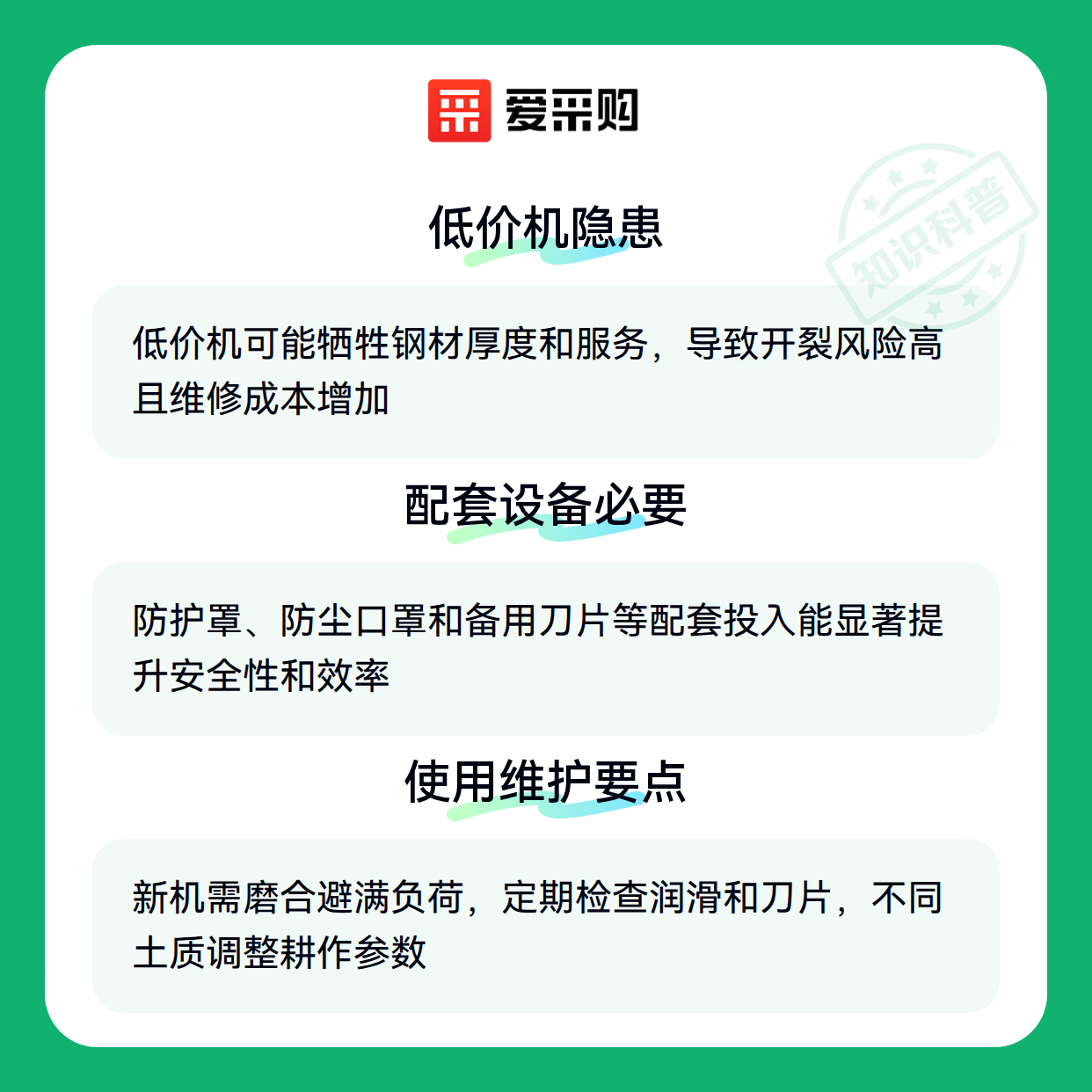 爱采购

低价机隐患

低价机可能牺牲钢材厚度和服务，导致开裂风险高且维修成本增加

配套设备必要

防护罩、防尘口罩和备用刀片等配套投入能显著提升安全性和效率

使用维护要点

新机需磨合避满负荷，定期检查润滑和刀片，不同土质调整耕作参数

知识科普